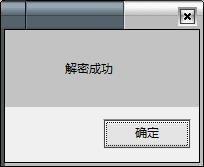 解密成功

确定